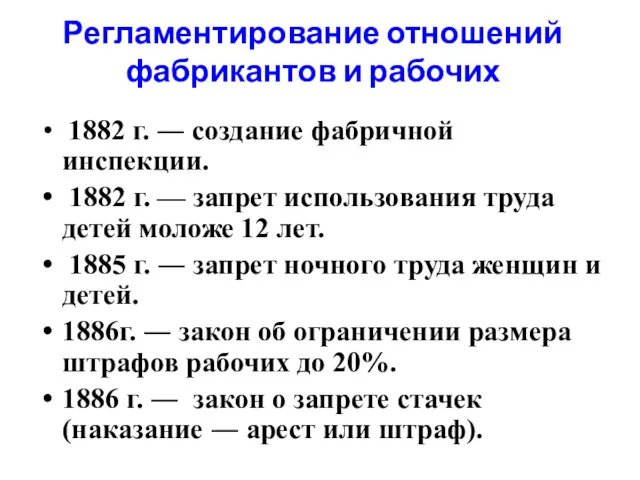 Регламентирование отношений фабрикантов и рабочих

• 1882 г. — создание фабричной инспекции.
• 1882 г. — запрет использования труда детей моложе 12 лет.
• 1885 г. — запрет ночного труда женщин и детей.
• 1886г. — закон об ограничении размера штрафов рабочих до 20%.
• 1886 г. — закон о запрете стачек (наказание — арест или штраф).